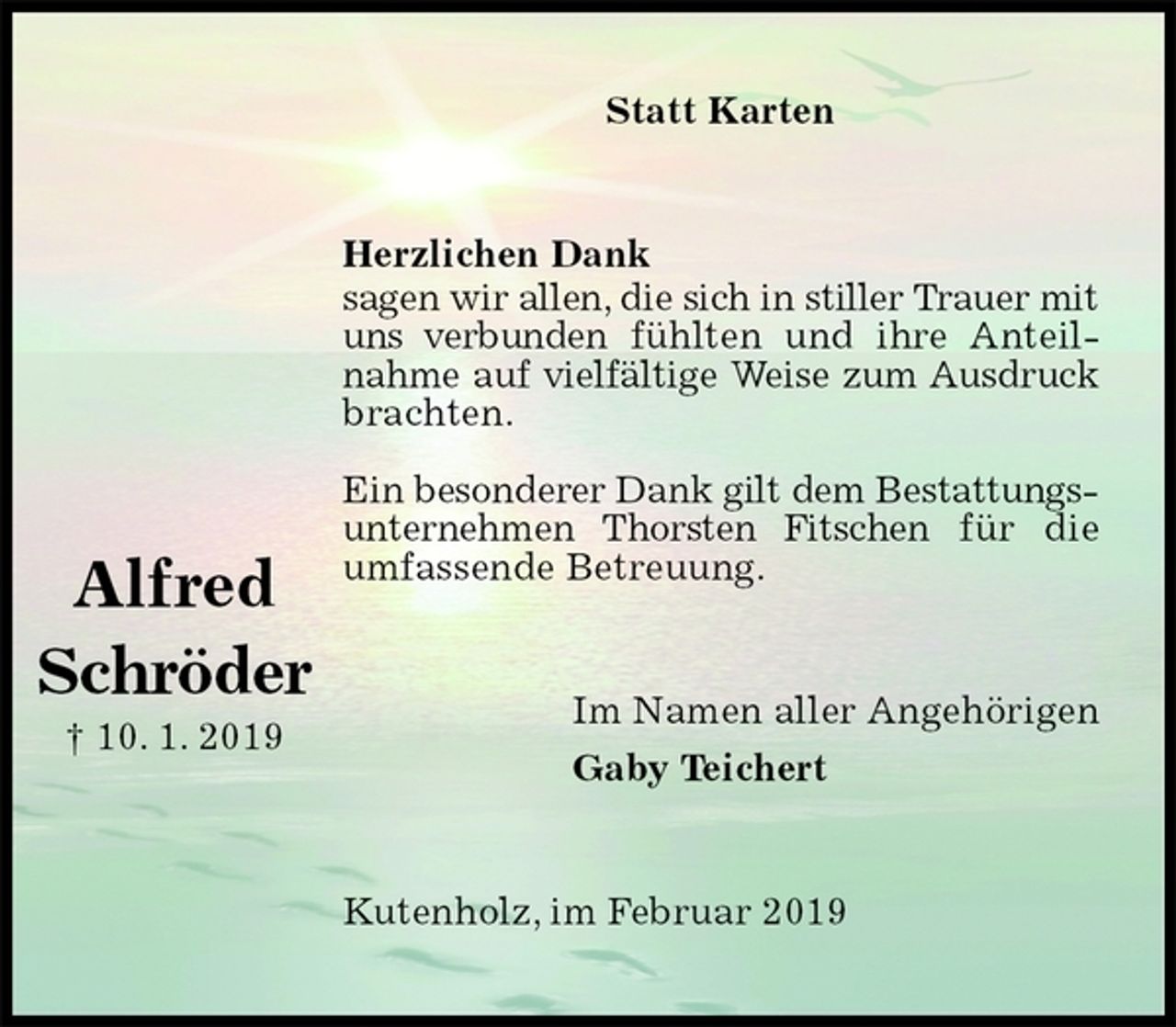 Statt Karten

Herzlichen Dank
sagen wir allen, die sich in stiller Trauer mit uns verbunden fühlten und ihre Anteilnahme auf vielfältige Weise zum Ausdruck brachten.

Ein besonderer Dank gilt dem Bestattungsunternehmen Thorsten Fitschen für die umfassende Betreuung.

Alfred Schröder
† 10. 1. 2019

Im Namen aller Angehörigen
Gaby Teichert

Kutenholz, im Februar 2019